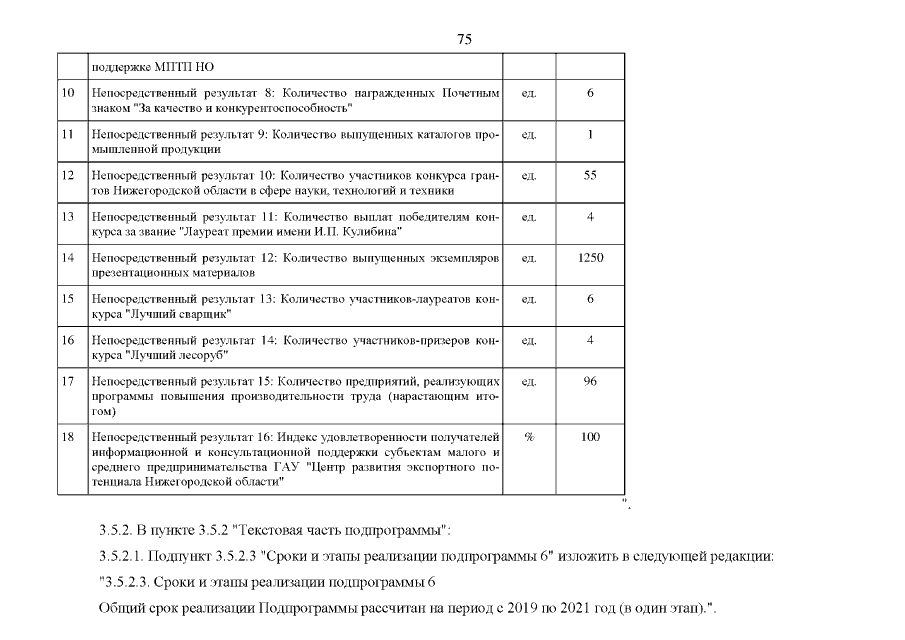 75

| | поддержке МПТП НО | | |
|---|---|---|---|
| 10 | Непосредственный результат 8: Количество награжденных Почетным знаком "За качество и конкурентоспособность" | ед. | 6 |
| 11 | Непосредственный результат 9: Количество выпущенных каталогов промышленной продукции | ед. | 1 |
| 12 | Непосредственный результат 10: Количество участников конкурса грантов Нижегородской области в сфере науки, технологий и техники | ед. | 55 |
| 13 | Непосредственный результат 11: Количество выплат победителям конкурса за звание "Лауреат премии имени И.П. Кулибина" | ед. | 4 |
| 14 | Непосредственный результат 12: Количество выпущенных экземпляров презентационных материалов | ед. | 1250 |
| 15 | Непосредственный результат 13: Количество участников-лауреатов конкурса "Лучший сварщик" | ед. | 6 |
| 16 | Непосредственный результат 14: Количество участников-призеров конкурса "Лучший лесоруб" | ед. | 4 |
| 17 | Непосредственный результат 15: Количество предприятий, реализующих программы повышения производительности труда (нарастающим итогом) | ед. | 96 |
| 18 | Непосредственный результат 16: Индекс удовлетворенности получателей информационной и консультационной поддержки субъектам малого и среднего предпринимательства ГАУ "Центр развития экспортного потенциала Нижегородской области" | % | 100 |

".

3.5.2. В пункте 3.5.2 "Текстовая часть подпрограммы":

3.5.2.1. Подпункт 3.5.2.3 "Сроки и этапы реализации подпрограммы 6" изложить в следующей редакции:

"3.5.2.3. Сроки и этапы реализации подпрограммы 6

Общий срок реализации Подпрограммы рассчитан на период с 2019 по 2021 год (в один этап).".